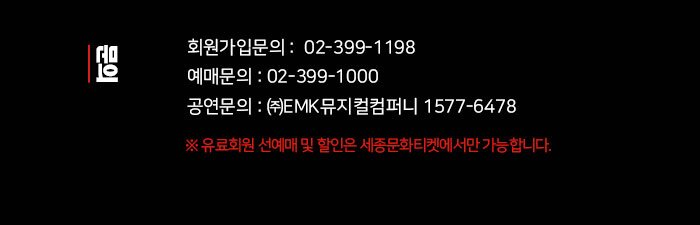 문의

회원가입문의 : 02-399-1198
예매문의 : 02-399-1000
공연문의 : ㈜EMK뮤지컬컴퍼니 1577-6478

※ 유료회원 선예매 및 할인은 세종문화티켓에서만 가능합니다.